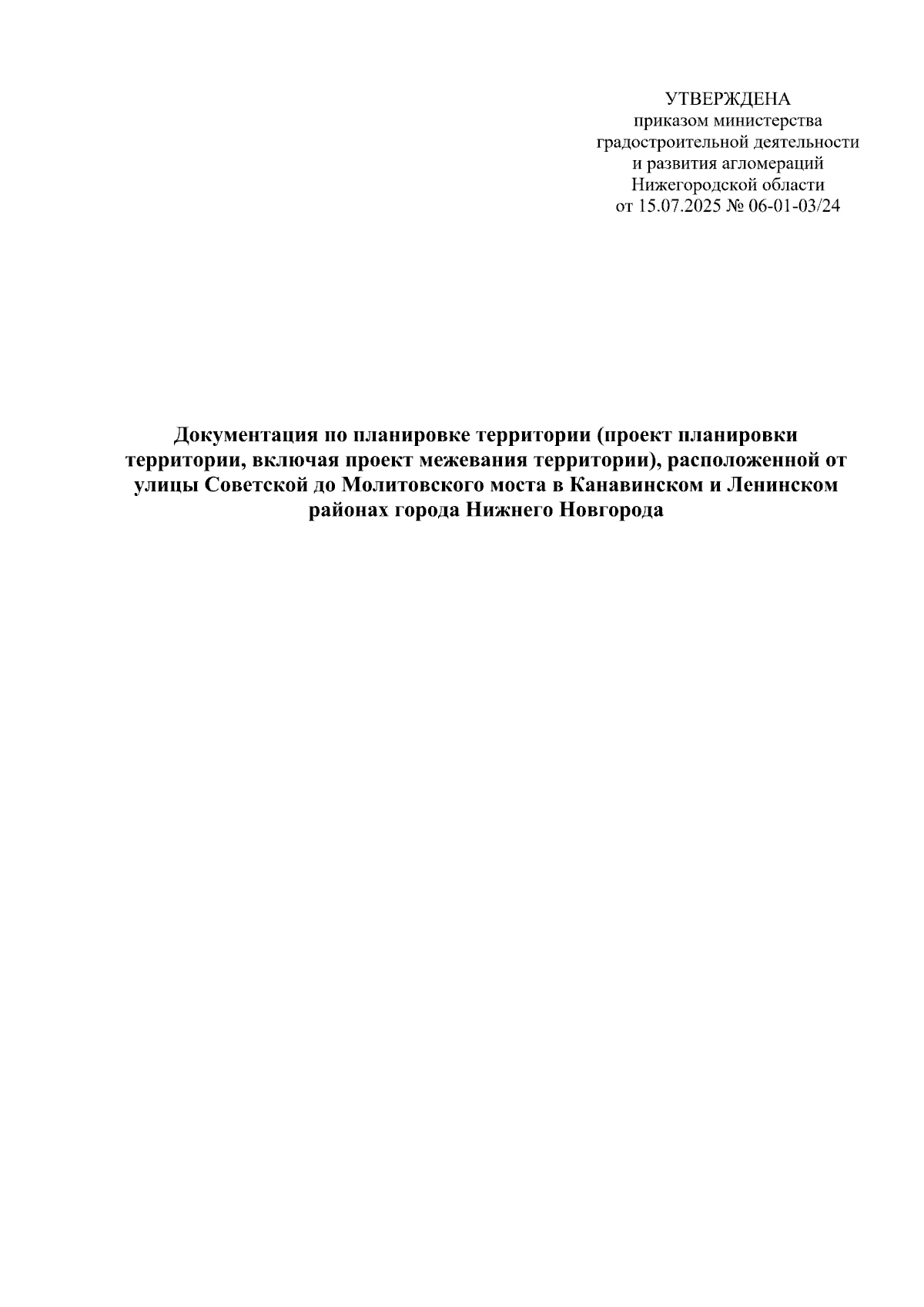 УТВЕРЖДЕНА
приказом министерства
градостроительной деятельности
и развития агломераций
Нижегородской области
от 15.07.2025 № 06-01-03/24

Документация по планировке территории (проект планировки территории, включая проект межевания территории), расположенной от улицы Советской до Молитовского моста в Канавинском и Ленинском районах города Нижнего Новгорода